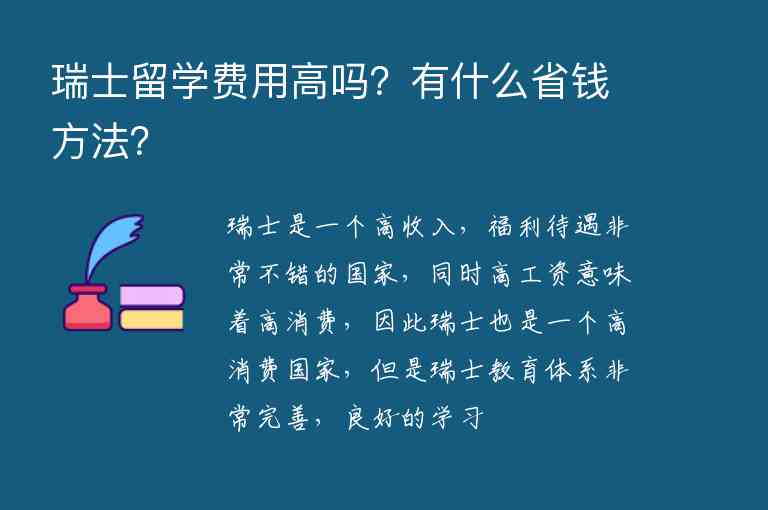 瑞士留学费用高吗？有什么省钱方法？

瑞士是一个高收入，福利待遇非常不错的国家，同时高工资意味着高消费，因此瑞士也是一个高消费国家，但是瑞士教育体系非常完善，良好的学习